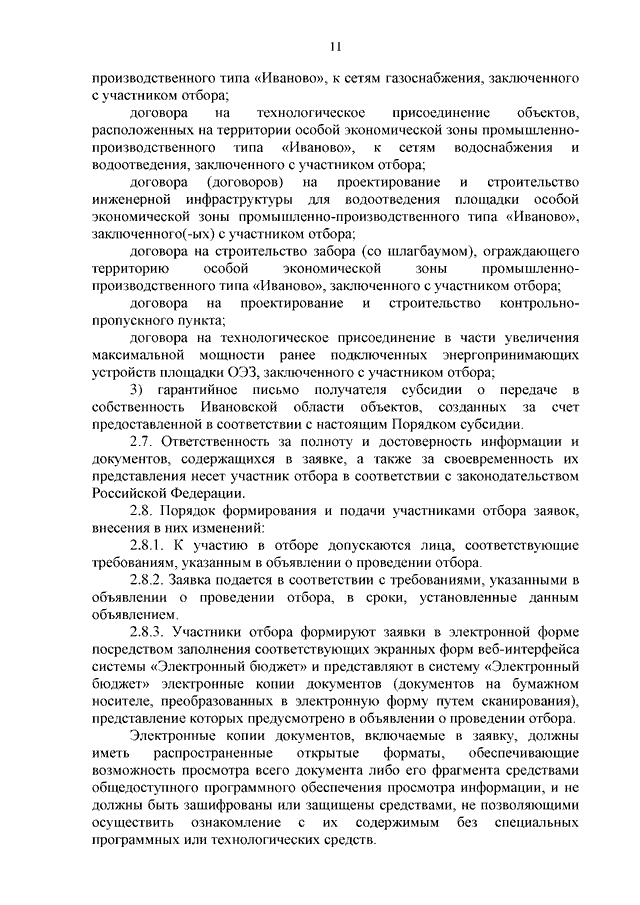 11

производственного типа «Иваново», к сетям газоснабжения, заключенного с участником отбора;

договора на технологическое присоединение объектов, расположенных на территории особой экономической зоны промышленно-производственного типа «Иваново», к сетям водоснабжения и водоотведения, заключенного с участником отбора;

договора (договоров) на проектирование и строительство инженерной инфраструктуры для водоотведения площадки особой экономической зоны промышленно-производственного типа «Иваново», заключенного(-ых) с участником отбора;

договора на строительство забора (со шлагбаумом), ограждающего территорию особой экономической зоны промышленно-производственного типа «Иваново», заключенного с участником отбора;

договора на проектирование и строительство контрольно-пропускного пункта;

договора на технологическое присоединение в части увеличения максимальной мощности ранее подключенных энергопринимающих устройств площадки ОЭЗ, заключенного с участником отбора;

3) гарантийное письмо получателя субсидии о передаче в собственность Ивановской области объектов, созданных за счет предоставленной в соответствии с настоящим Порядком субсидии.

2.7. Ответственность за полноту и достоверность информации и документов, содержащихся в заявке, а также за своевременность их представления несет участник отбора в соответствии с законодательством Российской Федерации.

2.8. Порядок формирования и подачи участниками отбора заявок, внесения в них изменений:

2.8.1. К участию в отборе допускаются лица, соответствующие требованиям, указанным в объявлении о проведении отбора.

2.8.2. Заявка подается в соответствии с требованиями, указанными в объявлении о проведении отбора, в сроки, установленные данным объявлением.

2.8.3. Участники отбора формируют заявки в электронной форме посредством заполнения соответствующих экранных форм веб-интерфейса системы «Электронный бюджет» и представляют в систему «Электронный бюджет» электронные копии документов (документов на бумажном носителе, преобразованных в электронную форму путем сканирования), представление которых предусмотрено в объявлении о проведении отбора.

Электронные копии документов, включаемые в заявку, должны иметь распространенные открытые форматы, обеспечивающие возможность просмотра всего документа либо его фрагмента средствами общедоступного программного обеспечения просмотра информации, и не должны быть зашифрованы или защищены средствами, не позволяющими осуществить ознакомление с их содержимым без специальных программных или технологических средств.